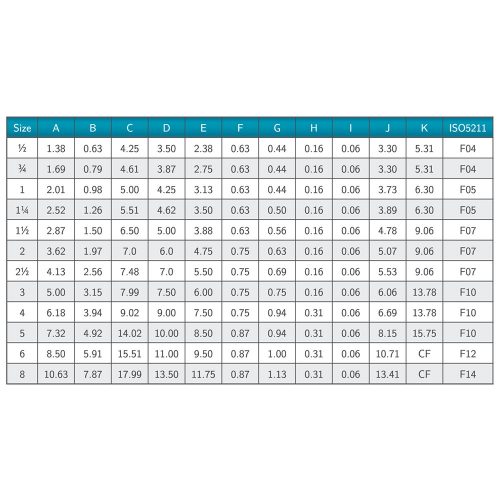 | Size | A | B | C | D | E | F | G | H | I | J | K | ISO5211 |
|---|---|---|---|---|---|---|---|---|---|---|---|---|
| ½ | 1.38 | 0.63 | 4.25 | 3.50 | 2.38 | 0.63 | 0.44 | 0.16 | 0.06 | 3.30 | 5.31 | F04 |
| ¾ | 1.69 | 0.79 | 4.61 | 3.87 | 2.75 | 0.63 | 0.44 | 0.16 | 0.06 | 3.30 | 5.31 | F04 |
| 1 | 2.01 | 0.98 | 5.00 | 4.25 | 3.13 | 0.63 | 0.44 | 0.16 | 0.06 | 3.73 | 6.30 | F05 |
| 1¼ | 2.52 | 1.26 | 5.51 | 4.62 | 3.50 | 0.63 | 0.50 | 0.16 | 0.06 | 3.89 | 6.30 | F05 |
| 1½ | 2.87 | 1.50 | 6.50 | 5.00 | 3.88 | 0.63 | 0.56 | 0.16 | 0.06 | 4.78 | 9.06 | F07 |
| 2 | 3.62 | 1.97 | 7.0 | 6.0 | 4.75 | 0.75 | 0.63 | 0.16 | 0.06 | 5.07 | 9.06 | F07 |
| 2½ | 4.13 | 2.56 | 7.48 | 7.0 | 5.50 | 0.75 | 0.69 | 0.16 | 0.06 | 5.53 | 9.06 | F07 |
| 3 | 5.00 | 3.15 | 7.99 | 7.50 | 6.00 | 0.75 | 0.75 | 0.16 | 0.06 | 6.06 | 13.78 | F10 |
| 4 | 6.18 | 3.94 | 9.02 | 9.00 | 7.50 | 0.75 | 0.94 | 0.31 | 0.06 | 6.69 | 13.78 | F10 |
| 5 | 7.32 | 4.92 | 14.02 | 10.00 | 8.50 | 0.87 | 0.94 | 0.31 | 0.06 | 8.15 | 15.75 | F10 |
| 6 | 8.50 | 5.91 | 15.51 | 11.00 | 9.50 | 0.87 | 1.00 | 0.31 | 0.06 | 10.71 | CF | F12 |
| 8 | 10.63 | 7.87 | 17.99 | 13.50 | 11.75 | 0.87 | 1.13 | 0.31 | 0.06 | 13.41 | CF | F14 |